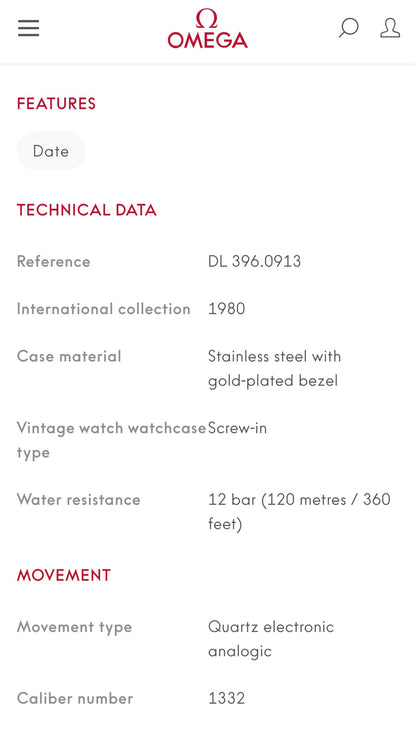 Ω
OMEGA

FEATURES

Date

TECHNICAL DATA

| | |
|---|---|
| Reference | DL 396.0913 |
| International collection | 1980 |
| Case material | Stainless steel with gold-plated bezel |
| Vintage watch watchcase type | Screw-in |
| Water resistance | 12 bar (120 metres / 360 feet) |

MOVEMENT

| | |
|---|---|
| Movement type | Quartz electronic analogic |
| Caliber number | 1332 |